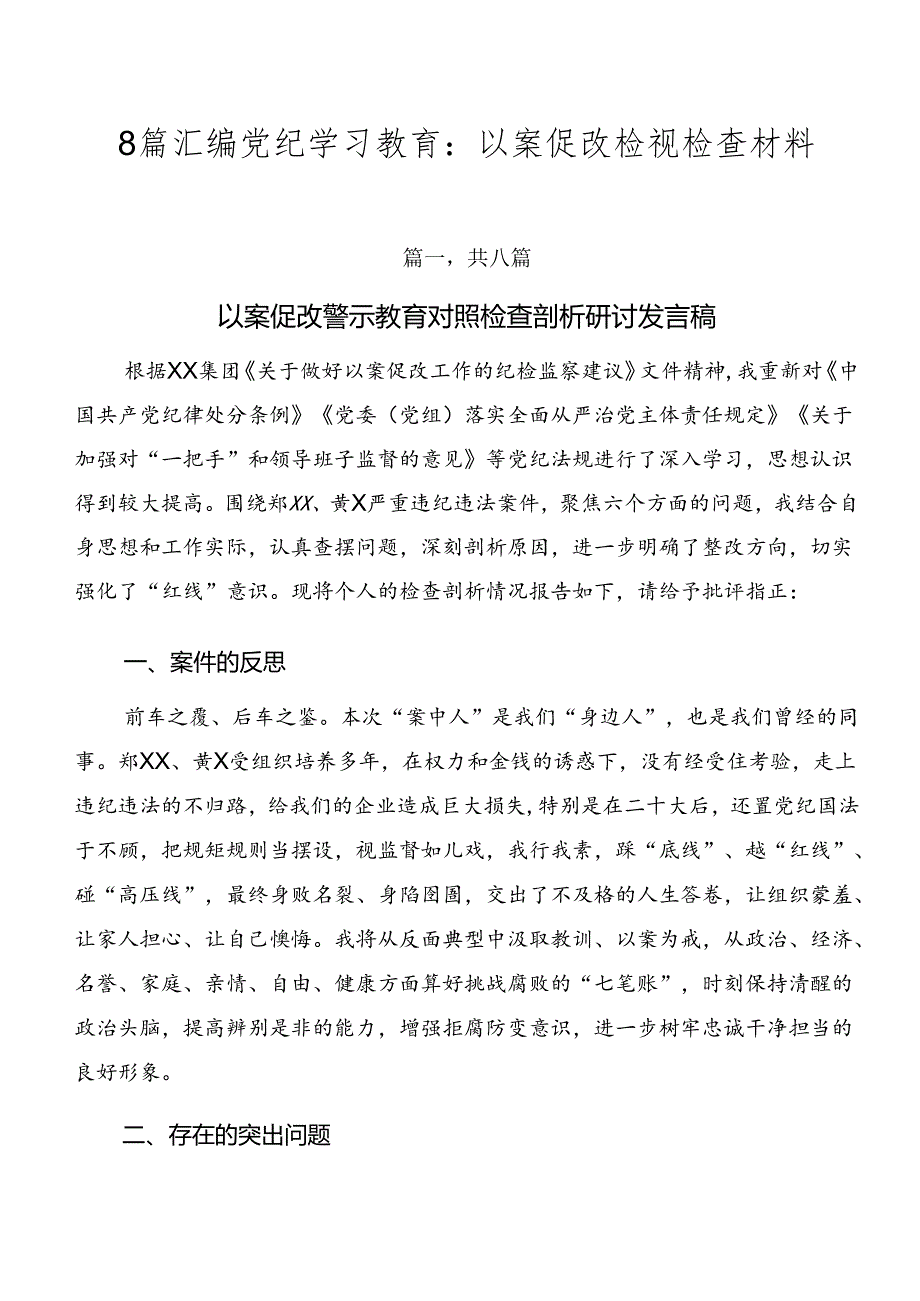 8篇汇编党纪学习教育：以案促改检视检查材料

篇一，共八篇

以案促改警示教育对照检查剖析研讨发言稿

根据XX集团《关于做好以案促改工作的纪检监察建议》文件精神，我重新对《中国共产党纪律处分条例》《党委（党组）落实全面从严治党主体责任规定》《关于加强对“一把手”和领导班子监督的意见》等党纪法规进行了深入学习，思想认识得到较大提高。围绕郑XX、黄X严重违纪违法案件，聚焦六个方面的问题，我结合自身思想和工作实际，认真查摆问题，深刻剖析原因，进一步明确了整改方向，切实强化了“红线”意识。现将个人的检查剖析情况报告如下，请给予批评指正：

一、案件的反思

前车之覆、后车之鉴。本次“案中人”是我们“身边人”，也是我们曾经的同事。郑XX、黄X受组织培养多年，在权力和金钱的诱惑下，没有经受住考验，走上违纪违法的不归路，给我们的企业造成巨大损失，特别是在二十大后，还置党纪国法于不顾，把规矩规则当摆设，视监督如儿戏，我行我素，踩“底线”、越“红线”、碰“高压线”，最终身败名裂、身陷囹圄，交出了不及格的人生答卷，让组织蒙羞、让家人担心、让自己懊悔。我将从反面典型中汲取教训、以案为戒，从政治、经济、名誉、家庭、亲情、自由、健康方面算好挑战腐败的“七笔账”，时刻保持清醒的政治头脑，提高辨别是非的能力，增强拒腐防变意识，进一步树牢忠诚干净担当的良好形象。

二、存在的突出问题